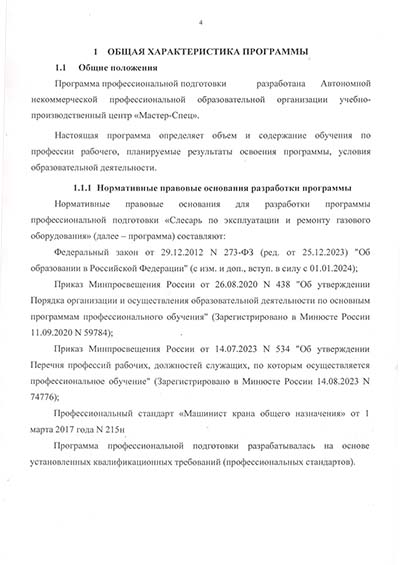 4

1 ОБЩАЯ ХАРАКТЕРИСТИКА ПРОГРАММЫ

1.1 Общие положения

Программа профессиональной подготовки разработана Автономной некоммерческой профессиональной образовательной организации учебно-производственный центр «Мастер-Спец».

Настоящая программа определяет объем и содержание обучения по профессии рабочего, планируемые результаты освоения программы, условия образовательной деятельности.

1.1.1 Нормативные правовые основания разработки программы

Нормативные правовые основания для разработки программы профессиональной подготовки «Слесарь по эксплуатации и ремонту газового оборудования» (далее – программа) составляют:

Федеральный закон от 29.12.2012 N 273-ФЗ (ред. от 25.12.2023) "Об образовании в Российской Федерации" (с изм. и доп., вступ. в силу с 01.01.2024);

Приказ Минпросвещения России от 26.08.2020 N 438 "Об утверждении Порядка организации и осуществления образовательной деятельности по основным программам профессионального обучения" (Зарегистрировано в Минюсте России 11.09.2020 N 59784);

Приказ Минпросвещения России от 14.07.2023 N 534 "Об утверждении Перечня профессий рабочих, должностей служащих, по которым осуществляется профессиональное обучение" (Зарегистрировано в Минюсте России 14.08.2023 N 74776);

Профессиональный стандарт «Машинист крана общего назначения» от 1 марта 2017 года N 215н

Программа профессиональной подготовки разрабатывалась на основе установленных квалификационных требований (профессиональных стандартов).